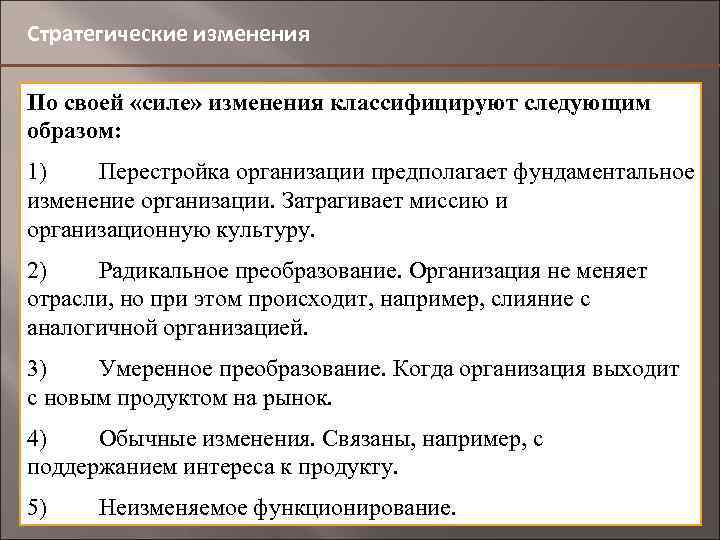 Стратегические изменения

По своей «силе» изменения классифицируют следующим образом:

1) Перестройка организации предполагает фундаментальное изменение организации. Затрагивает миссию и организационную культуру.

2) Радикальное преобразование. Организация не меняет отрасли, но при этом происходит, например, слияние с аналогичной организацией.

3) Умеренное преобразование. Когда организация выходит с новым продуктом на рынок.

4) Обычные изменения. Связаны, например, с поддержанием интереса к продукту.

5) Неизменяемое функционирование.